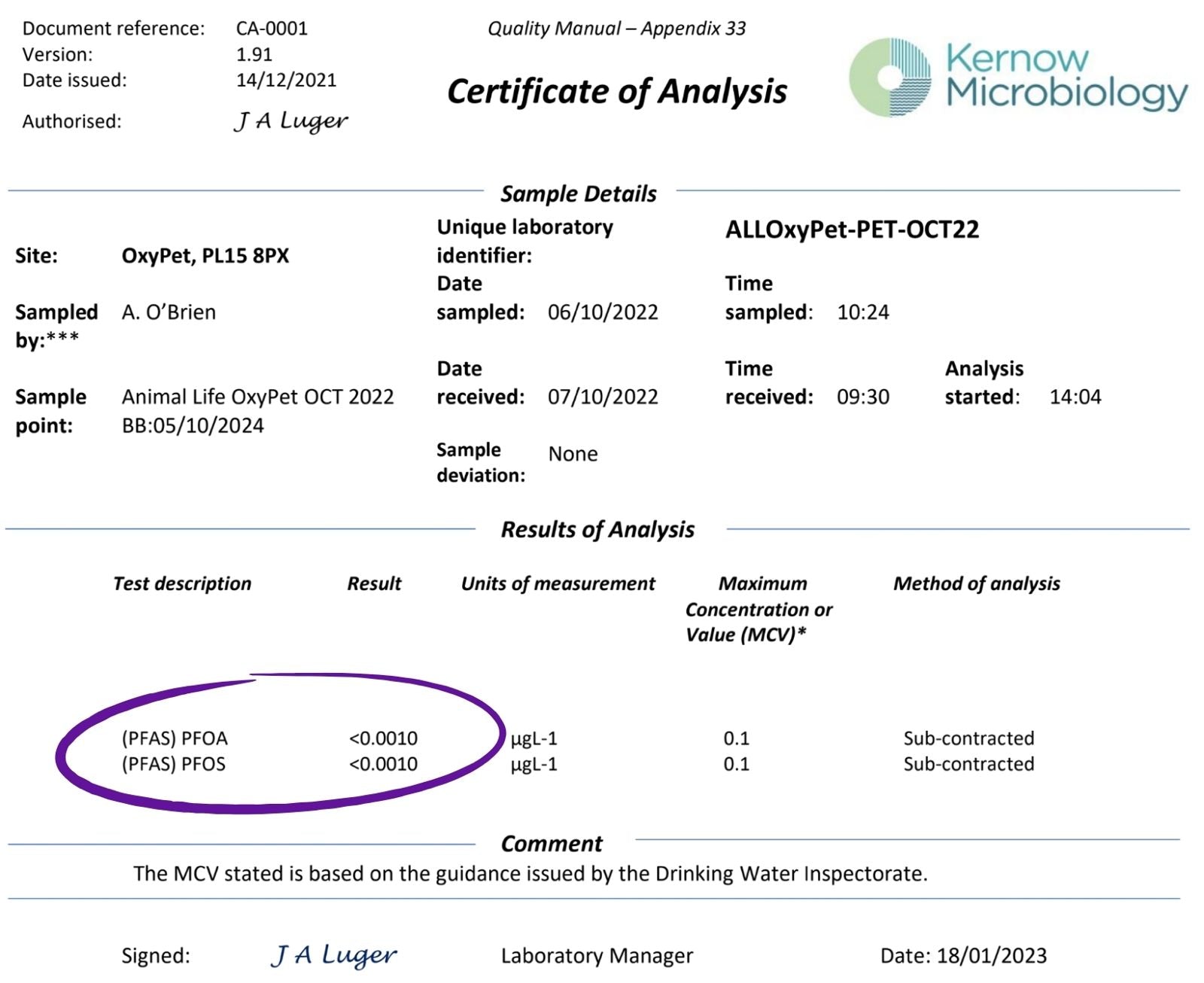 Document reference: CA-0001
Version: 1.91
Date issued: 14/12/2021
Authorised: J A Luger

Quality Manual – Appendix 33

Certificate of Analysis

Kernow Microbiology

Sample Details

Site: OxyPet, PL15 8PX

Unique laboratory identifier: ALLOxyPet-PET-OCT22

Sampled by:*** A. O'Brien

Date sampled: 06/10/2022

Time sampled: 10:24

Sample point: Animal Life OxyPet OCT 2022 BB:05/10/2024

Date received: 07/10/2022

Time received: 09:30

Analysis started: 14:04

Sample deviation: None

Results of Analysis

| Test description | Result | Units of measurement | Maximum Concentration or Value (MCV)* | Method of analysis |
|---|---|---|---|---|
| (PFAS) PFOA | <0.0010 | µgL-1 | 0.1 | Sub-contracted |
| (PFAS) PFOS | <0.0010 | µgL-1 | 0.1 | Sub-contracted |

Comment

The MCV stated is based on the guidance issued by the Drinking Water Inspectorate.

Signed: J A Luger Laboratory Manager Date: 18/01/2023